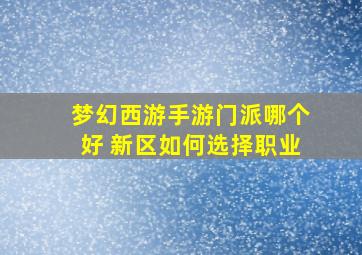 梦幻西游手游门派哪个好 新区如何选择职业